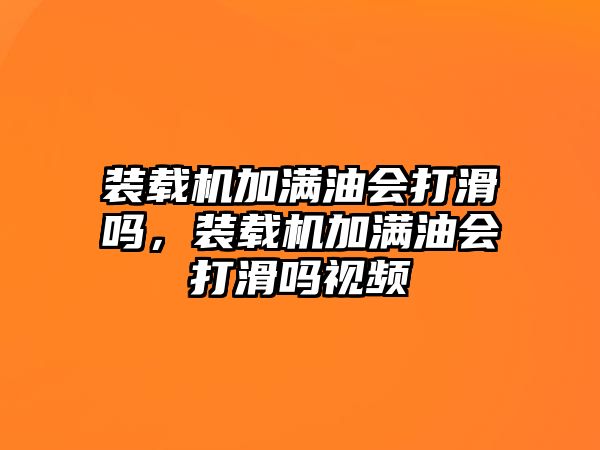 装载机加满油会打滑吗，装载机加满油会打滑吗视频